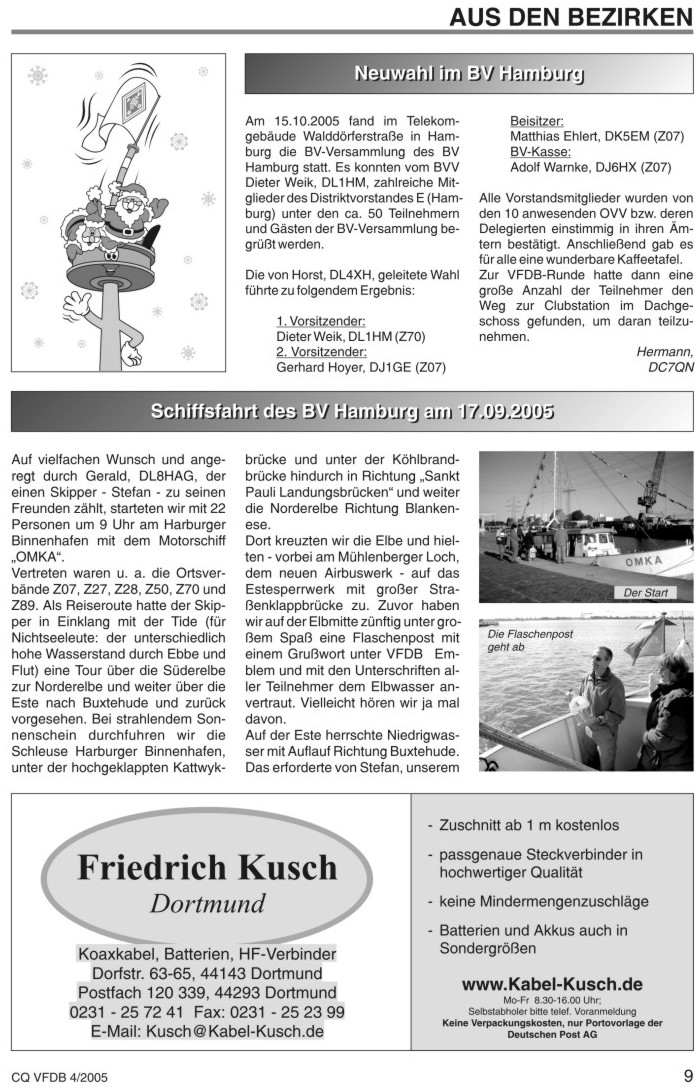 AUS DEN BEZIRKEN

Neuwahl im BV Hamburg

Am 15.10.2005 fand im Telekomgebäude Walddörferstraße in Hamburg die BV-Versammlung des BV Hamburg statt. Es konnten vom BVV Dieter Weik, DL1HM, zahlreiche Mitglieder des Distriktvorstandes E (Hamburg) unter den ca. 50 Teilnehmern und Gästen der BV-Versammlung begrüßt werden.

Die von Horst, DL4XH, geleitete Wahl führte zu folgendem Ergebnis:

1. Vorsitzender:
Dieter Weik, DL1HM (Z70)
2. Vorsitzender:
Gerhard Hoyer, DJ1GE (Z07)
Beisitzer:
Matthias Ehlert, DK5EM (Z07)
BV-Kasse:
Adolf Warnke, DJ6HX (Z07)

Alle Vorstandsmitglieder wurden von den 10 anwesenden OVV bzw. deren Delegierten einstimmig in ihren Ämtern bestätigt. Anschließend gab es für alle eine wunderbare Kaffeetafel. Zur VFDB-Runde hatte dann eine große Anzahl der Teilnehmer den Weg zur Clubstation im Dachgeschoss gefunden, um daran teilzunehmen.

Hermann,
DC7QN

Schiffsfahrt des BV Hamburg am 17.09.2005

Auf vielfachen Wunsch und angeregt durch Gerald, DL8HAG, der einen Skipper - Stefan - zu seinen Freunden zählt, starteten wir mit 22 Personen um 9 Uhr am Harburger Binnenhafen mit dem Motorschiff „OMKA“.
Vertreten waren u. a. die Ortsverbände Z07, Z27, Z28, Z50, Z70 und Z89. Als Reiseroute hatte der Skipper in Einklang mit der Tide (für Nichtseeleute: der unterschiedlich hohe Wasserstand durch Ebbe und Flut) eine Tour über die Süderelbe zur Norderelbe und weiter über die Este nach Buxtehude und zurück vorgesehen. Bei strahlendem Sonnenschein durchfuhren wir die Schleuse Harburger Binnenhafen, unter der hochgeklappten Kattwykbrücke und unter der Köhlbrandbrücke hindurch in Richtung „Sankt Pauli Landungsbrücken“ und weiter die Norderelbe Richtung Blankenese.
Dort kreuzten wir die Elbe und hielten - vorbei am Mühlenberger Loch, dem neuen Airbuswerk - auf das Estesperrwerk mit großer Straßenklappbrücke zu. Zuvor haben wir auf der Elbmitte zünftig unter großem Spaß eine Flaschenpost mit einem Grußwort unter VFDB Emblem und mit den Unterschriften aller Teilnehmer dem Elbwasser anvertraut. Vielleicht hören wir ja mal davon.
Auf der Este herrschte Niedrigwasser mit Auflauf Richtung Buxtehude. Das erforderte von Stefan, unserem

OMKA
Der Start
Die Flaschenpost geht ab

Friedrich Kusch
Dortmund
Koaxkabel, Batterien, HF-Verbinder
Dorfstr. 63-65, 44143 Dortmund
Postfach 120 339, 44293 Dortmund
0231 - 25 72 41 Fax: 0231 - 25 23 99
E-Mail: Kusch@Kabel-Kusch.de

- Zuschnitt ab 1 m kostenlos
- passgenaue Steckverbinder in hochwertiger Qualität
- keine Mindermengenzuschläge
- Batterien und Akkus auch in Sondergrößen

www.Kabel-Kusch.de
Mo-Fr 8.30-16.00 Uhr;
Selbstabholer bitte telef. Voranmeldung
Keine Verpackungskosten, nur Portovorlage der Deutschen Post AG

CQ VFDB 4/2005
9